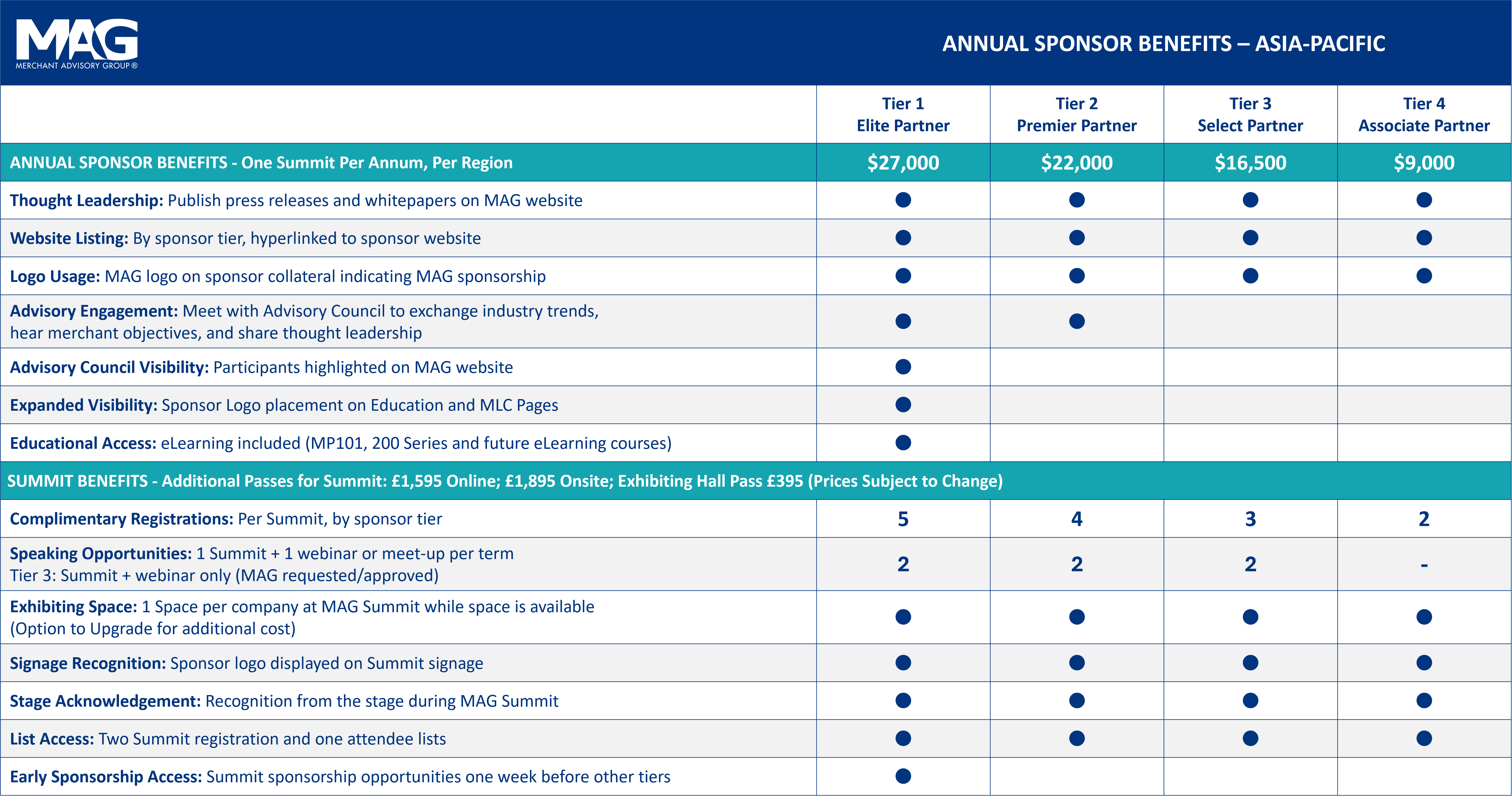 MAG
MERCHANT ADVISORY GROUP®

ANNUAL SPONSOR BENEFITS – ASIA-PACIFIC

|  | Tier 1 Elite Partner | Tier 2 Premier Partner | Tier 3 Select Partner | Tier 4 Associate Partner |
|---|---|---|---|---|
| ANNUAL SPONSOR BENEFITS - One Summit Per Annum, Per Region | $27,000 | $22,000 | $16,500 | $9,000 |
| Thought Leadership: Publish press releases and whitepapers on MAG website | • | • | • | • |
| Website Listing: By sponsor tier, hyperlinked to sponsor website | • | • | • | • |
| Logo Usage: MAG logo on sponsor collateral indicating MAG sponsorship | • | • | • | • |
| Advisory Engagement: Meet with Advisory Council to exchange industry trends, hear merchant objectives, and share thought leadership | • | • |  |  |
| Advisory Council Visibility: Participants highlighted on MAG website | • |  |  |  |
| Expanded Visibility: Sponsor Logo placement on Education and MLC Pages | • |  |  |  |
| Educational Access: eLearning included (MP101, 200 Series and future eLearning courses) | • |  |  |  |
| SUMMIT BENEFITS - Additional Passes for Summit: £1,595 Online; £1,895 Onsite; Exhibiting Hall Pass £395 (Prices Subject to Change) |  |  |  |  |
| Complimentary Registrations: Per Summit, by sponsor tier | 5 | 4 | 3 | 2 |
| Speaking Opportunities: 1 Summit + 1 webinar or meet-up per term Tier 3: Summit + webinar only (MAG requested/approved) | 2 | 2 | 2 | - |
| Exhibiting Space: 1 Space per company at MAG Summit while space is available (Option to Upgrade for additional cost) | • | • | • | • |
| Signage Recognition: Sponsor logo displayed on Summit signage | • | • | • | • |
| Stage Acknowledgement: Recognition from the stage during MAG Summit | • | • | • | • |
| List Access: Two Summit registration and one attendee lists | • | • | • | • |
| Early Sponsorship Access: Summit sponsorship opportunities one week before other tiers | • |  |  |  |